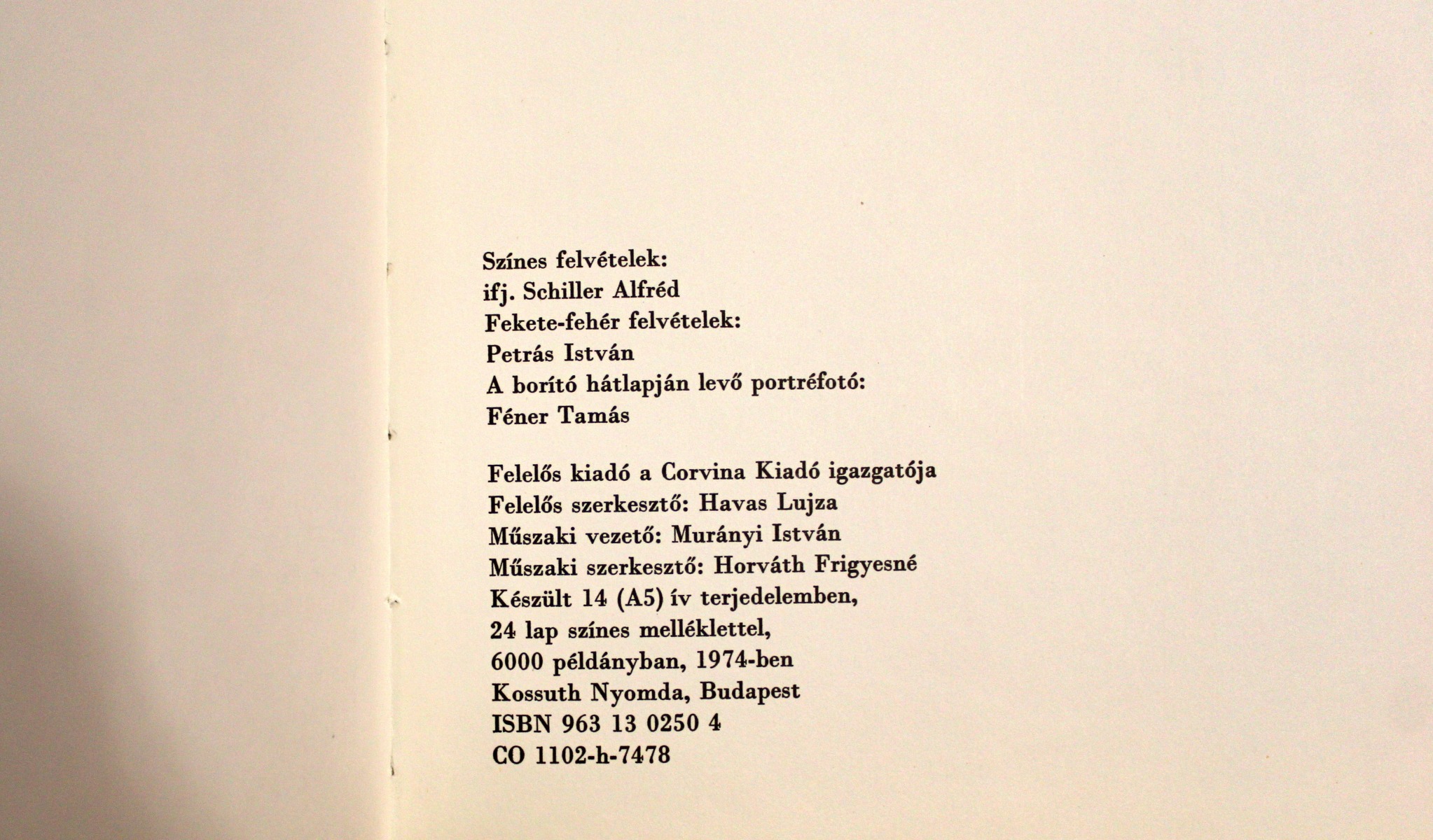 Színes felvételek:
ifj. Schiller Alfréd
Fekete-fehér felvételek:
Petrás István
A borító hátlapján levő portréfotó:
Féner Tamás

Felelős kiadó a Corvina Kiadó igazgatója
Felelős szerkesztő: Havas Lujza
Műszaki vezető: Murányi István
Műszaki szerkesztő: Horváth Frigyesné
Készült 14 (A5) ív terjedelemben,
24 lap színes melléklettel,
6000 példányban, 1974-ben
Kossuth Nyomda, Budapest
ISBN 963 13 0250 4
CO 1102-h-7478